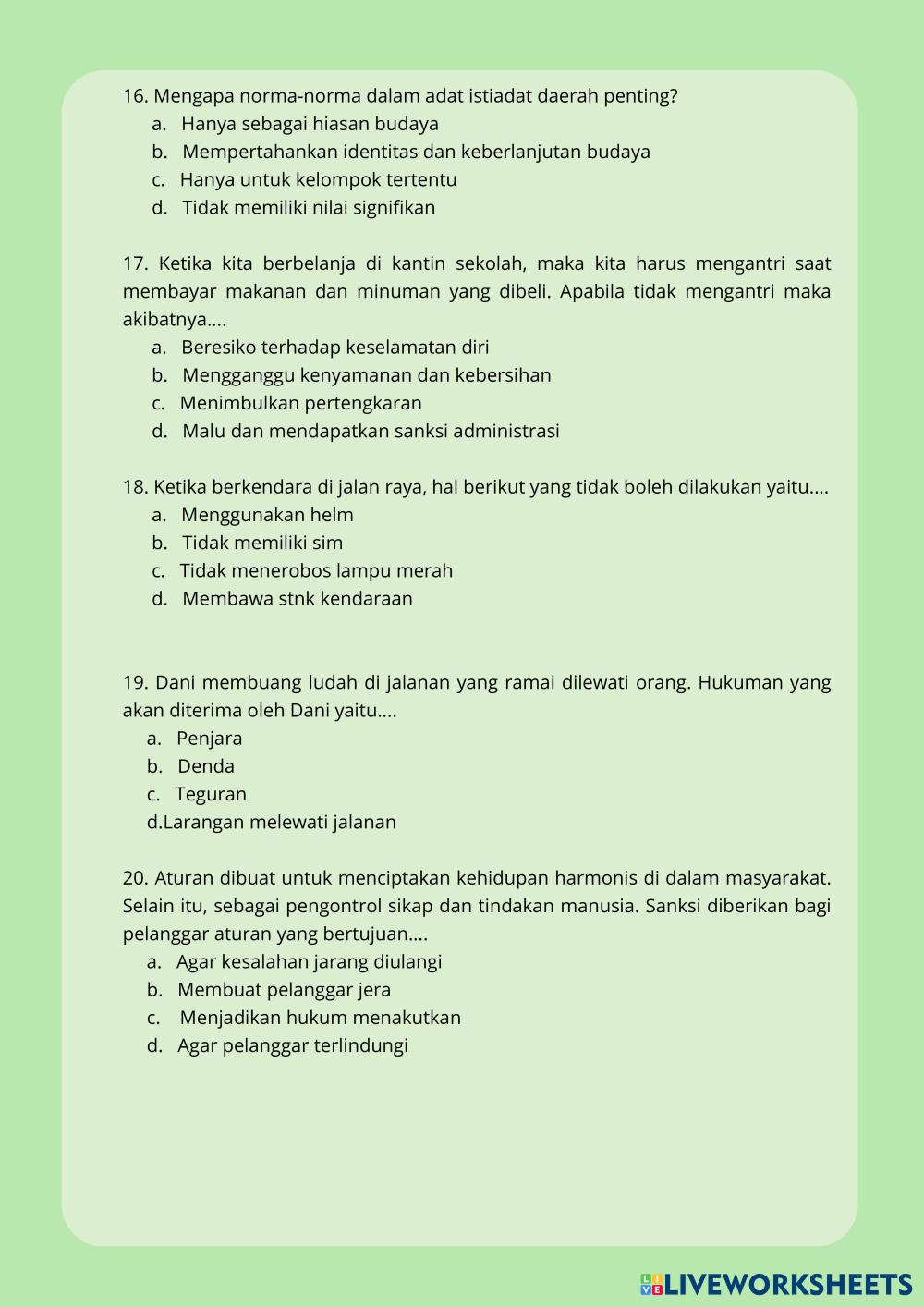 16. Mengapa norma-norma dalam adat istiadat daerah penting?
a. Hanya sebagai hiasan budaya
b. Mempertahankan identitas dan keberlanjutan budaya
c. Hanya untuk kelompok tertentu
d. Tidak memiliki nilai signifikan

17. Ketika kita berbelanja di kantin sekolah, maka kita harus mengantri saat membayar makanan dan minuman yang dibeli. Apabila tidak mengantri maka akibatnya....
a. Beresiko terhadap keselamatan diri
b. Mengganggu kenyamanan dan kebersihan
c. Menimbulkan pertengkaran
d. Malu dan mendapatkan sanksi administrasi

18. Ketika berkendara di jalan raya, hal berikut yang tidak boleh dilakukan yaitu....
a. Menggunakan helm
b. Tidak memiliki sim
c. Tidak menerobos lampu merah
d. Membawa stnk kendaraan

19. Dani membuang ludah di jalanan yang ramai dilewati orang. Hukuman yang akan diterima oleh Dani yaitu....
a. Penjara
b. Denda
c. Teguran
d.Larangan melewati jalanan

20. Aturan dibuat untuk menciptakan kehidupan harmonis di dalam masyarakat. Selain itu, sebagai pengontrol sikap dan tindakan manusia. Sanksi diberikan bagi pelanggar aturan yang bertujuan....
a. Agar kesalahan jarang diulangi
b. Membuat pelanggar jera
c. Menjadikan hukum menakutkan
d. Agar pelanggar terlindungi

LIVEWORKSHEETS